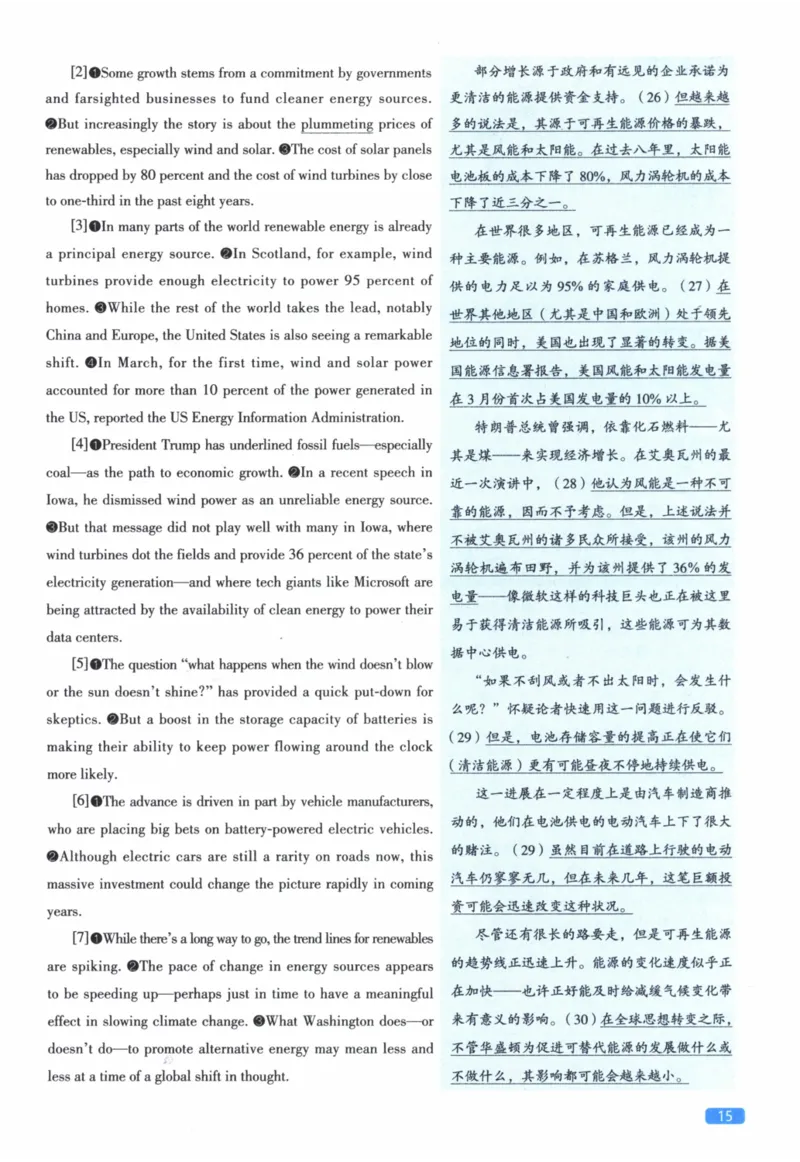 [2]❶Some growth stems from a commitment by governments and farsighted businesses to fund cleaner energy sources. ❷But increasingly the story is about the plummeting prices of renewables, especially wind and solar. ❸The cost of solar panels has dropped by 80 percent and the cost of wind turbines by close to one-third in the past eight years.

[3]❶In many parts of the world renewable energy is already a principal energy source. ❷In Scotland, for example, wind turbines provide enough electricity to power 95 percent of homes. ❸While the rest of the world takes the lead, notably China and Europe, the United States is also seeing a remarkable shift. ❹In March, for the first time, wind and solar power accounted for more than 10 percent of the power generated in the US, reported the US Energy Information Administration.

[4]❶President Trump has underlined fossil fuels—especially coal—as the path to economic growth. ❷In a recent speech in Iowa, he dismissed wind power as an unreliable energy source. ❸But that message did not play well with many in Iowa, where wind turbines dot the fields and provide 36 percent of the state's electricity generation—and where tech giants like Microsoft are being attracted by the availability of clean energy to power their data centers.

[5]❶The question "what happens when the wind doesn't blow or the sun doesn't shine?" has provided a quick put-down for skeptics. ❷But a boost in the storage capacity of batteries is making their ability to keep power flowing around the clock more likely.

[6]❶The advance is driven in part by vehicle manufacturers, who are placing big bets on battery-powered electric vehicles. ❷Although electric cars are still a rarity on roads now, this massive investment could change the picture rapidly in coming years.

[7]❶While there's a long way to go, the trend lines for renewables are spiking. ❷The pace of change in energy sources appears to be speeding up—perhaps just in time to have a meaningful effect in slowing climate change. ❸What Washington does—or doesn't do—to promote alternative energy may mean less and less at a time of a global shift in thought.

部分增长源于政府和有远见的企业承诺为更清洁的能源提供资金支持。(26)但越来越多的说法是，其源于可再生能源价格的暴跌，尤其是风能和太阳能。在过去八年里，太阳能电池板的成本下降了80%，风力涡轮机的成本下降了近三分之一。

在世界很多地区，可再生能源已经成为一种主要能源。例如，在苏格兰，风力涡轮机提供的电力足以为95%的家庭供电。(27)在世界其他地区(尤其是中国和欧洲)处于领先地位的同时，美国也出现了显著的转变。据美国能源信息署报告，美国风能和太阳能发电量在3月份首次占美国发电量的10%以上。

特朗普总统曾强调，依靠化石燃料——尤其是煤——来实现经济增长。在艾奥瓦州的最近一次演讲中，(28)他认为风能是一种不可靠的能源，因而不予考虑。但是，上述说法并不被艾奥瓦州的诸多民众所接受，该州的风力涡轮机遍布田野，并为该州提供了36%的发电量——像微软这样的科技巨头也正在被这里易于获得清洁能源所吸引，这些能源可为其数据中心供电。

"如果不刮风或者不出太阳时，会发生什么呢?"怀疑论者快速用这一问题进行反驳。(29)但是，电池存储容量的提高正在使它们(清洁能源)更有可能昼夜不停地持续供电。

这一进展在一定程度上是由汽车制造商推动的，他们在电池供电的电动汽车上下了很大的赌注。(29)虽然目前在道路上行驶的电动汽车仍寥寥无几，但在未来几年，这笔巨额投资可能会迅速改变这种状况。

尽管还有很长的路要走，但是可再生能源的趋势线正迅速上升。能源的变化速度似乎正在加快——也许正好能及时给减缓气候变化带来有意义的影响。(30)在全球思想转变之际，不管华盛顿为促进可替代能源的发展做什么或不做什么，其影响都可能会越来越小。

15